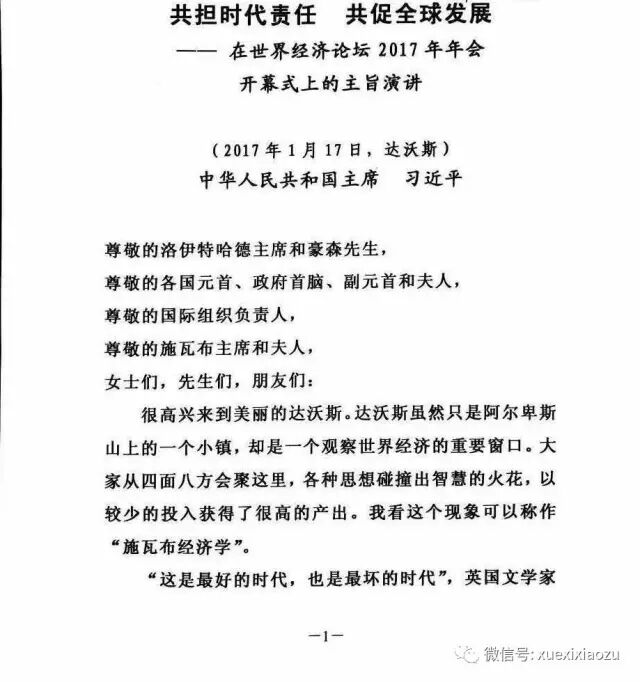 共担时代责任　共促全球发展

—— 在世界经济论坛 2017 年年会开幕式上的主旨演讲

（2017 年 1 月 17 日，达沃斯）

中华人民共和国主席　习近平

尊敬的洛伊特哈德主席和豪森先生，

尊敬的各国元首、政府首脑、副元首和夫人，

尊敬的国际组织负责人，

尊敬的施瓦布主席和夫人，

女士们，先生们，朋友们：

很高兴来到美丽的达沃斯。达沃斯虽然只是阿尔卑斯山上的一个小镇，却是一个观察世界经济的重要窗口。大家从四面八方会聚这里，各种思想碰撞出智慧的火花，以较少的投入获得了很高的产出。我看这个现象可以称作“施瓦布经济学”。

“这是最好的时代，也是最坏的时代”，英国文学家

—1—

微信号: xuexixiaozu